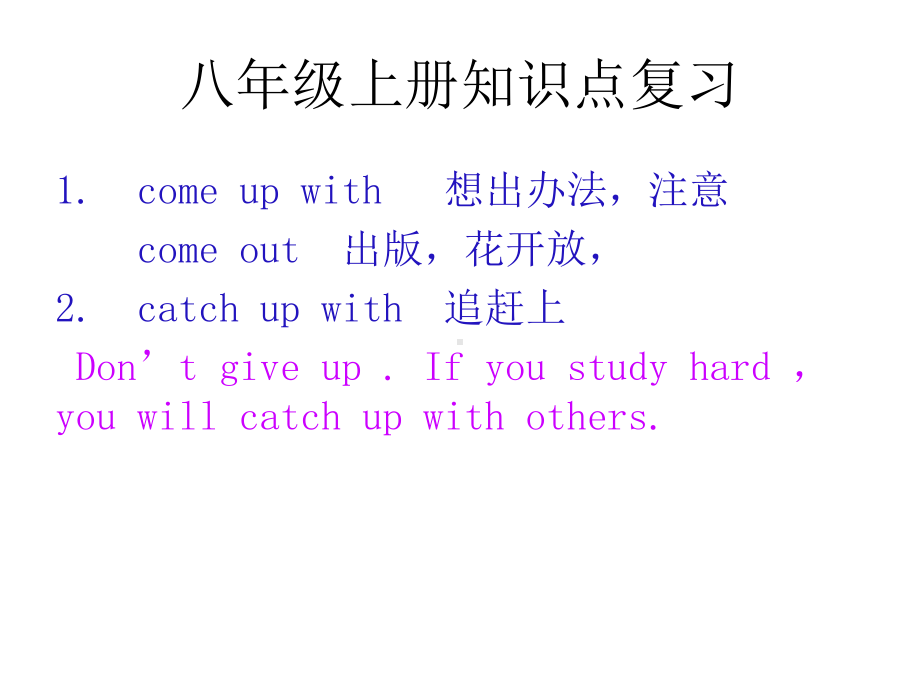 八年级上册知识点复习

1. come up with 想出办法，注意

come out 出版，花开放，

2. catch up with 追赶上

Don’t give up . If you study hard , you will catch up with others.